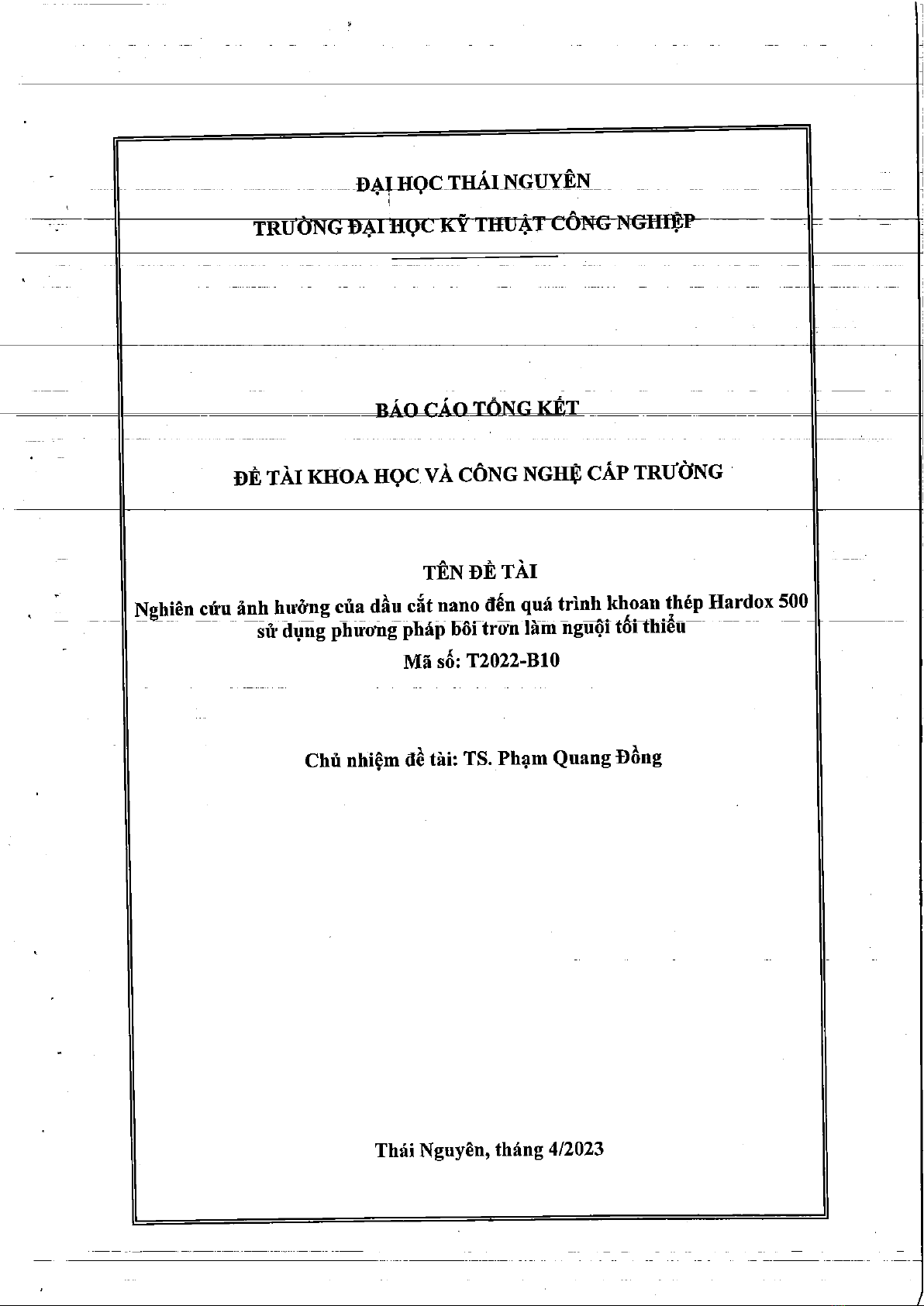 ĐẠI HỌC THÁI NGUYÊN
TRƯỜNG ĐẠI HỌC KỸ THUẬT CÔNG NGHIỆP

BÁO CÁO TỔNG KẾT

ĐỀ TÀI KHOA HỌC VÀ CÔNG NGHỆ CẤP TRƯỜNG

TÊN ĐỀ TÀI
Nghiên cứu ảnh hưởng của dầu cắt nano đến quá trình khoan thép Hardox 500 sử dụng phương pháp bôi trơn làm nguội tối thiểu
Mã số: T2022-B10

Chủ nhiệm đề tài: TS. Phạm Quang Đồng

Thái Nguyên, tháng 4/2023